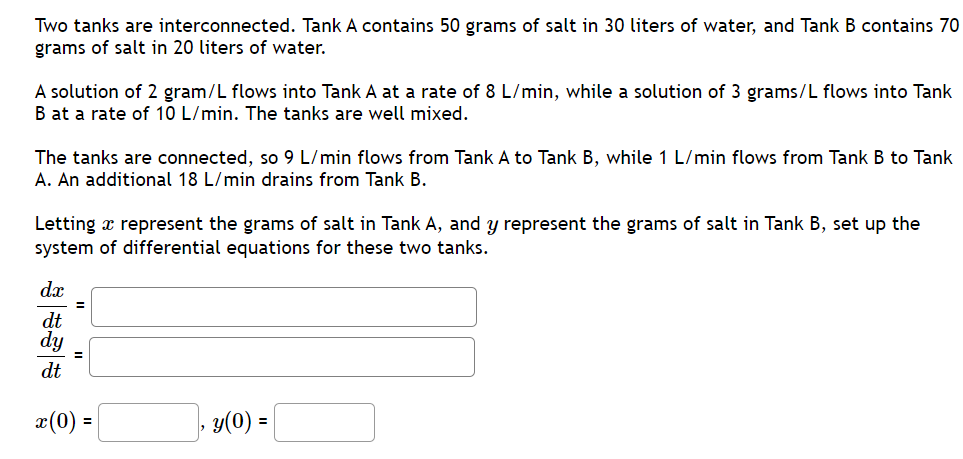 Two tanks are interconnected. Tank A contains 50 grams of salt in 30 liters of water, and Tank B contains 70 grams of salt in 20 liters of water.

A solution of 2 gram/L flows into Tank A at a rate of 8 L/min, while a solution of 3 grams/L flows into Tank B at a rate of 10 L/min. The tanks are well mixed.

The tanks are connected, so 9 L/min flows from Tank A to Tank B, while 1 L/min flows from Tank B to Tank A. An additional 18 L/min drains from Tank B.

Letting $x$ represent the grams of salt in Tank A, and $y$ represent the grams of salt in Tank B, set up the system of differential equations for these two tanks.

$\frac{dx}{dt}$ =

$\frac{dy}{dt}$ =

$x(0)$ = , $y(0)$ =